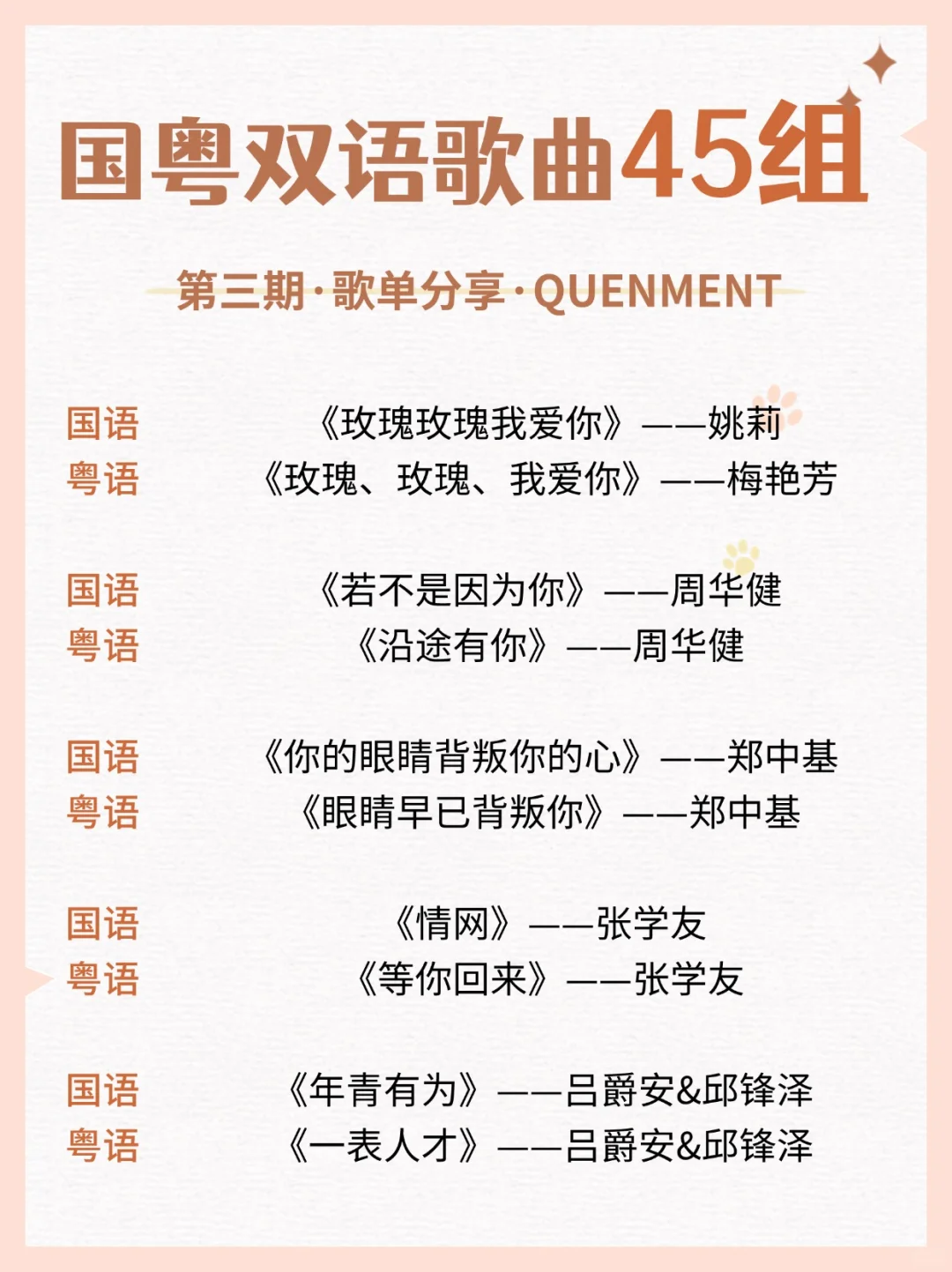 国粤双语歌曲45组

第三期·歌单分享·QUENMENT

国语 《玫瑰玫瑰我爱你》——姚莉
粤语 《玫瑰、玫瑰、我爱你》——梅艳芳

国语 《若不是因为你》——周华健
粤语 《沿途有你》——周华健

国语 《你的眼睛背叛你的心》——郑中基
粤语 《眼睛早已背叛你》——郑中基

国语 《情网》——张学友
粤语 《等你回来》——张学友

国语 《年青有为》——吕爵安&邱锋泽
粤语 《一表人才》——吕爵安&邱锋泽